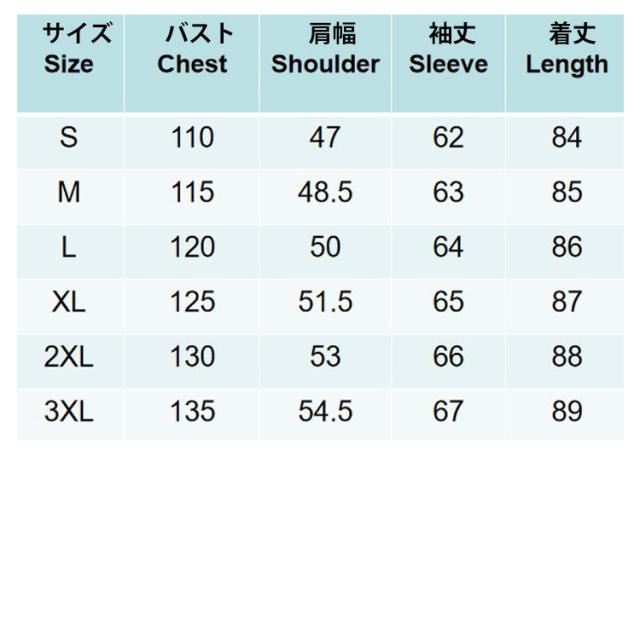 | サイズ Size | バスト Chest | 肩幅 Shoulder | 袖丈 Sleeve | 着丈 Length |
|---|---|---|---|---|
| S | 110 | 47 | 62 | 84 |
| M | 115 | 48.5 | 63 | 85 |
| L | 120 | 50 | 64 | 86 |
| XL | 125 | 51.5 | 65 | 87 |
| 2XL | 130 | 53 | 66 | 88 |
| 3XL | 135 | 54.5 | 67 | 89 |